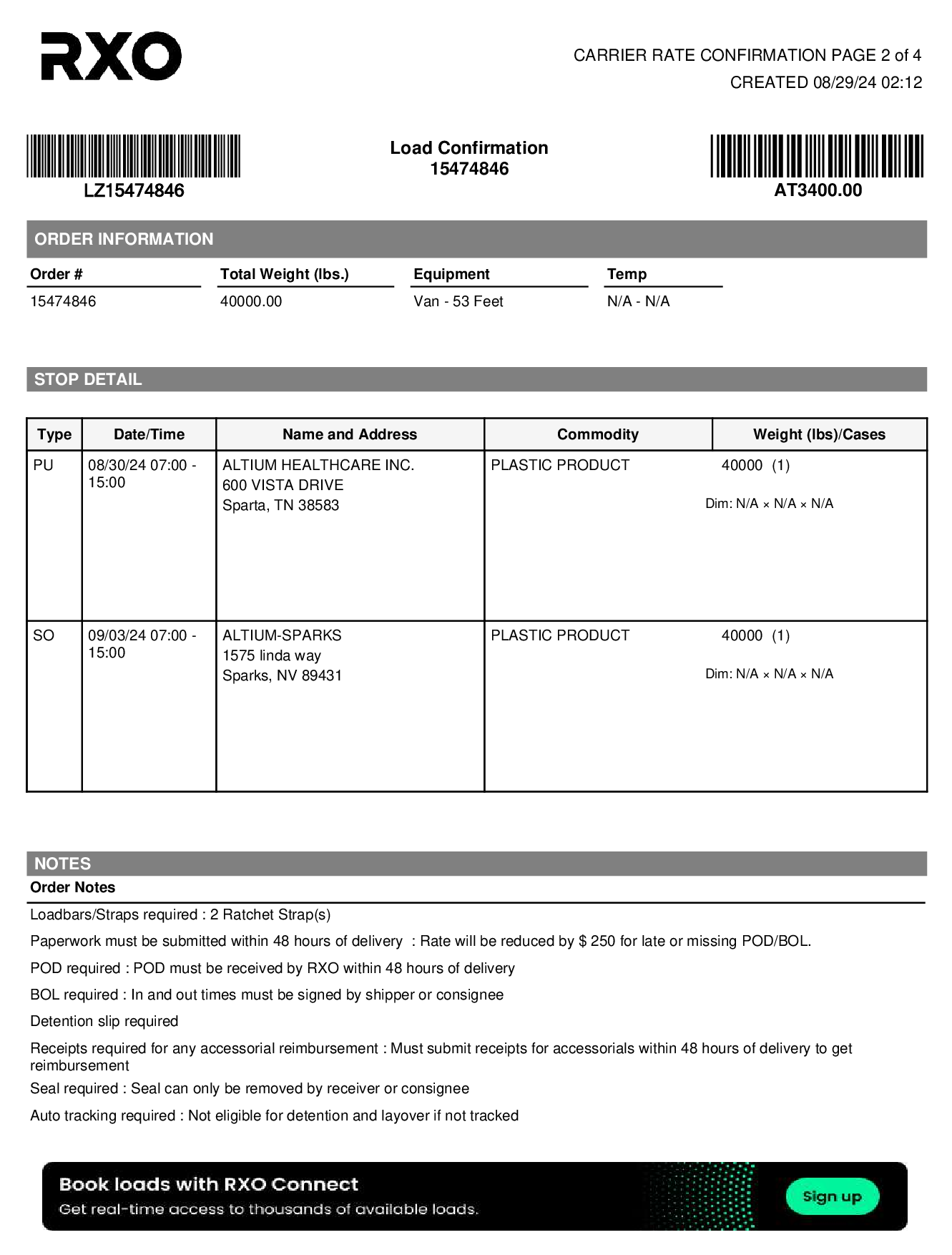 RXO

CARRIER RATE CONFIRMATION PAGE 2 of 4
CREATED 08/29/24 02:12

LZ15474846

Load Confirmation
15474846

AT3400.00

ORDER INFORMATION

| Order # | Total Weight (lbs.) | Equipment | Temp |
|---|---|---|---|
| 15474846 | 40000.00 | Van - 53 Feet | N/A - N/A |

STOP DETAIL

| Type | Date/Time | Name and Address | Commodity | Weight (lbs)/Cases |
|---|---|---|---|---|
| PU | 08/30/24 07:00 - 15:00 | ALTIUM HEALTHCARE INC. 600 VISTA DRIVE Sparta, TN 38583 | PLASTIC PRODUCT | 40000 (1) Dim: N/A × N/A × N/A |
| SO | 09/03/24 07:00 - 15:00 | ALTIUM-SPARKS 1575 linda way Sparks, NV 89431 | PLASTIC PRODUCT | 40000 (1) Dim: N/A × N/A × N/A |

NOTES
Order Notes

Loadbars/Straps required : 2 Ratchet Strap(s)

Paperwork must be submitted within 48 hours of delivery : Rate will be reduced by $ 250 for late or missing POD/BOL.

POD required : POD must be received by RXO within 48 hours of delivery

BOL required : In and out times must be signed by shipper or consignee

Detention slip required

Receipts required for any accessorial reimbursement : Must submit receipts for accessorials within 48 hours of delivery to get reimbursement

Seal required : Seal can only be removed by receiver or consignee

Auto tracking required : Not eligible for detention and layover if not tracked

Book loads with RXO Connect
Get real-time access to thousands of available loads.
Sign up